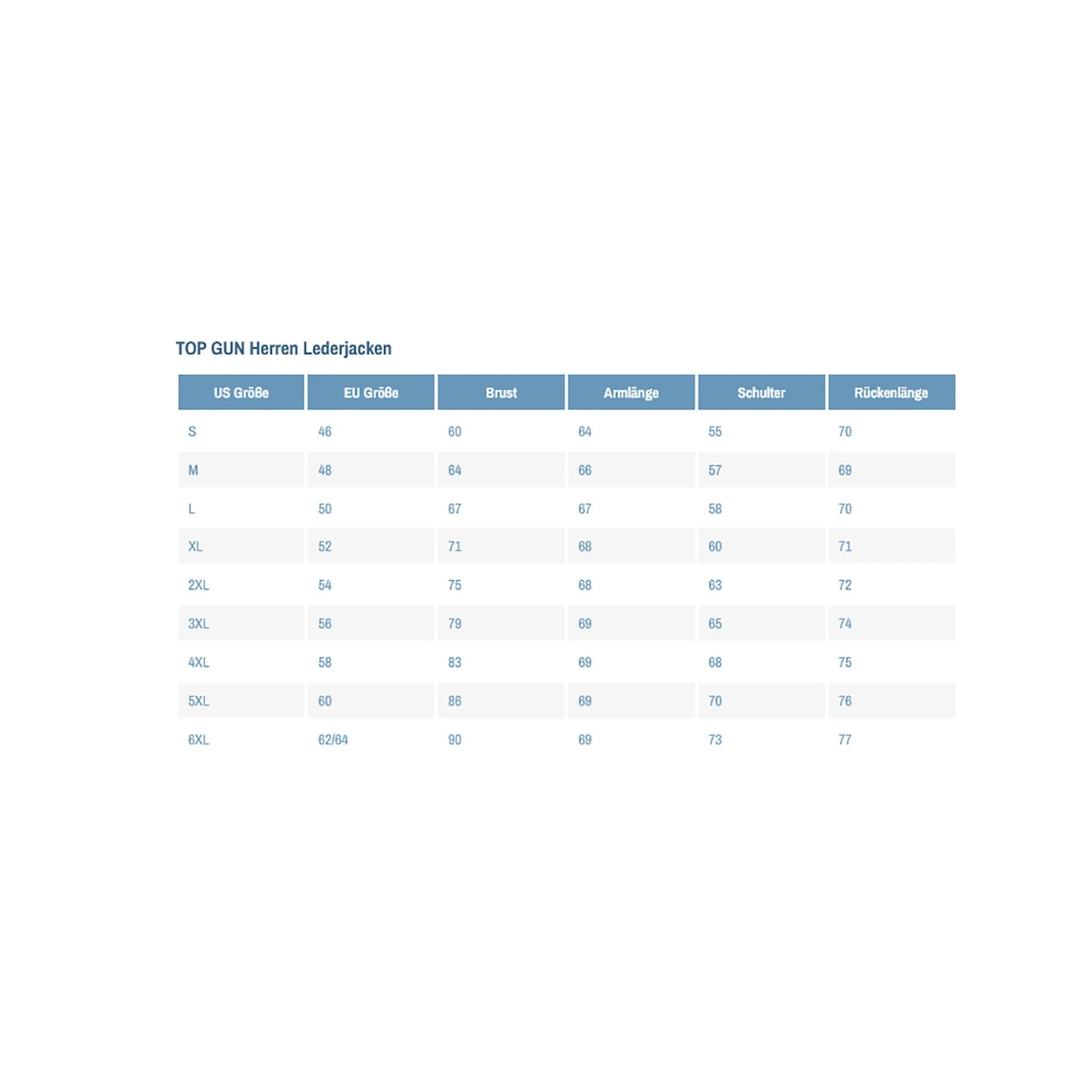 TOP GUN Herren Lederjacken

| US Größe | EU Größe | Brust | Armlänge | Schulter | Rückenlänge |
|---|---|---|---|---|---|
| S | 46 | 60 | 64 | 55 | 70 |
| M | 48 | 64 | 66 | 57 | 69 |
| L | 50 | 67 | 67 | 58 | 70 |
| XL | 52 | 71 | 68 | 60 | 71 |
| 2XL | 54 | 75 | 68 | 63 | 72 |
| 3XL | 56 | 79 | 69 | 65 | 74 |
| 4XL | 58 | 83 | 69 | 68 | 75 |
| 5XL | 60 | 86 | 69 | 70 | 76 |
| 6XL | 62/64 | 90 | 69 | 73 | 77 |